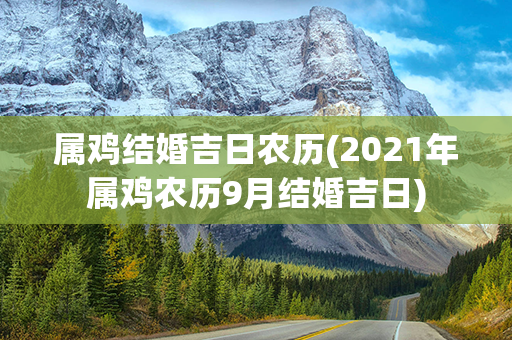 属鸡结婚吉日农历(2021年属鸡农历9月结婚吉日)